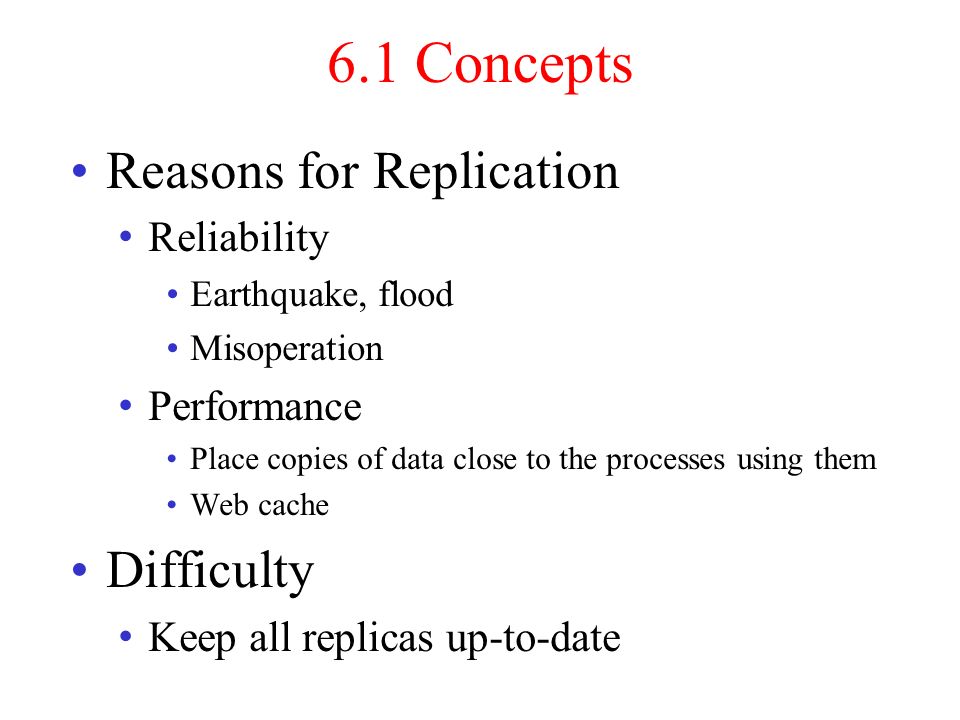 6.1 Concepts

• Reasons for Replication
  • Reliability
    • Earthquake, flood
    • Misoperation
  • Performance
    • Place copies of data close to the processes using them
    • Web cache
• Difficulty
  • Keep all replicas up-to-date